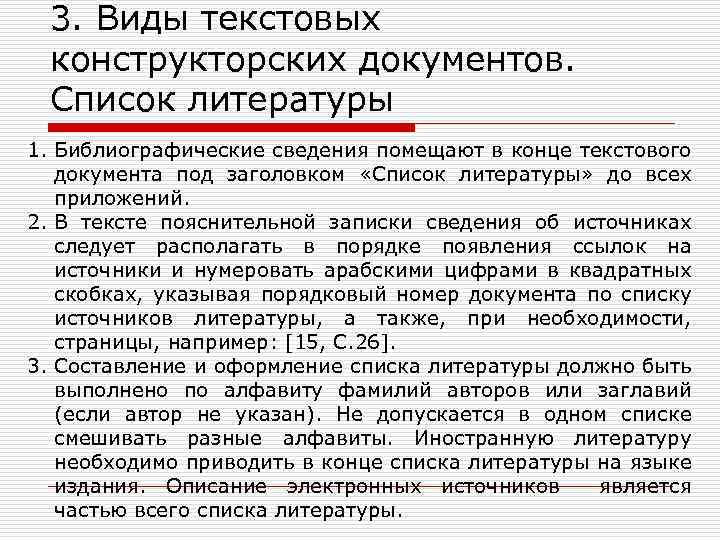 3. Виды текстовых конструкторских документов. Список литературы

1. Библиографические сведения помещают в конце текстового документа под заголовком «Список литературы» до всех приложений.
2. В тексте пояснительной записки сведения об источниках следует располагать в порядке появления ссылок на источники и нумеровать арабскими цифрами в квадратных скобках, указывая порядковый номер документа по списку источников литературы, а также, при необходимости, страницы, например: [15, С.26].
3. Составление и оформление списка литературы должно быть выполнено по алфавиту фамилий авторов или заглавий (если автор не указан). Не допускается в одном списке смешивать разные алфавиты. Иностранную литературу необходимо приводить в конце списка литературы на языке издания. Описание электронных источников является частью всего списка литературы.